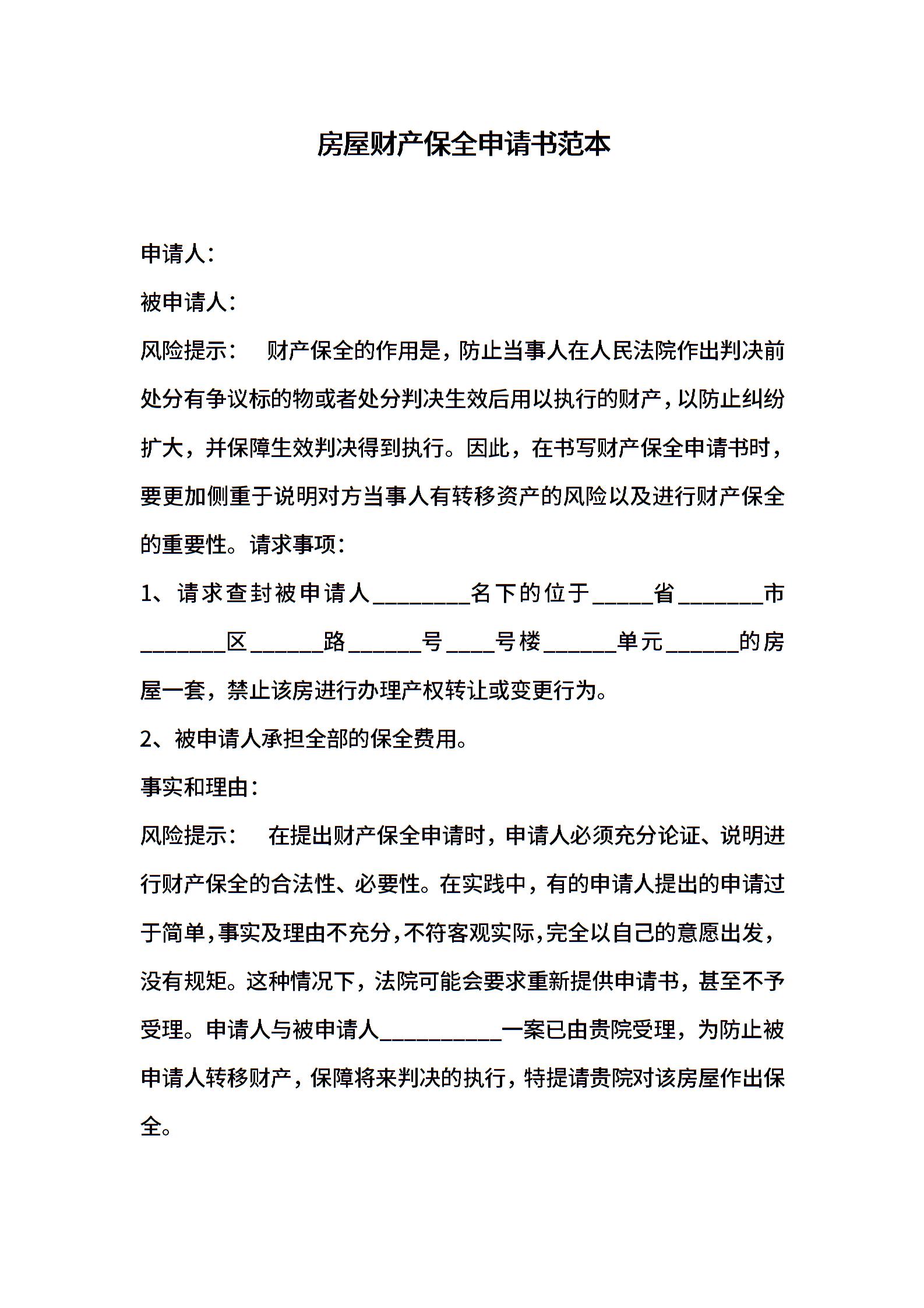 房屋财产保全申请书范本

申请人：

被申请人：

风险提示： 财产保全的作用是，防止当事人在人民法院作出判决前处分有争议标的物或者处分判决生效后用以执行的财产，以防止纠纷扩大，并保障生效判决得到执行。因此，在书写财产保全申请书时，要更加侧重于说明对方当事人有转移资产的风险以及进行财产保全的重要性。请求事项：

1、请求查封被申请人________名下的位于_____省_______市_______区______路______号____号楼______单元______的房屋一套，禁止该房进行办理产权转让或变更行为。

2、被申请人承担全部的保全费用。

事实和理由：

风险提示： 在提出财产保全申请时，申请人必须充分论证、说明进行财产保全的合法性、必要性。在实践中，有的申请人提出的申请过于简单，事实及理由不充分，不符客观实际，完全以自己的意愿出发，没有规矩。这种情况下，法院可能会要求重新提供申请书，甚至不予受理。申请人与被申请人__________一案已由贵院受理，为防止被申请人转移财产，保障将来判决的执行，特提请贵院对该房屋作出保全。